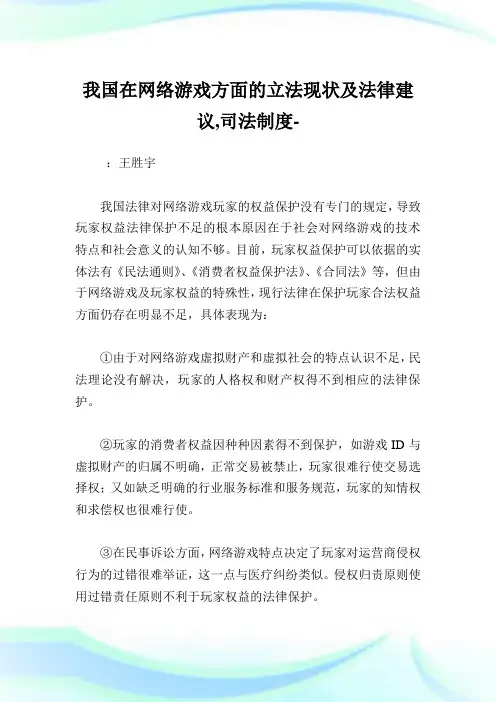 我国在网络游戏方面的立法现状及法律建议,司法制度-

：王胜宇

我国法律对网络游戏玩家的权益保护没有专门的规定，导致玩家权益法律保护不足的根本原因在于社会对网络游戏的技术特点和社会意义的认知不够。目前，玩家权益保护可以依据的实体法有《民法通则》、《消费者权益保护法》、《合同法》等，但由于网络游戏及玩家权益的特殊性，现行法律在保护玩家合法权益方面仍存在明显不足，具体表现为：

①由于对网络游戏虚拟财产和虚拟社会的特点认识不足，民法理论没有解决，玩家的人格权和财产权得不到相应的法律保护。

②玩家的消费者权益因种种因素得不到保护，如游戏 ID 与虚拟财产的归属不明确，正常交易被禁止，玩家很难行使交易选择权；又如缺乏明确的行业服务标准和服务规范，玩家的知情权和求偿权也很难行使。

③在民事诉讼方面，网络游戏特点决定了玩家对运营商侵权行为的过错很难举证，这一点与医疗纠纷类似。侵权归责原则使用过错责任原则不利于玩家权益的法律保护。